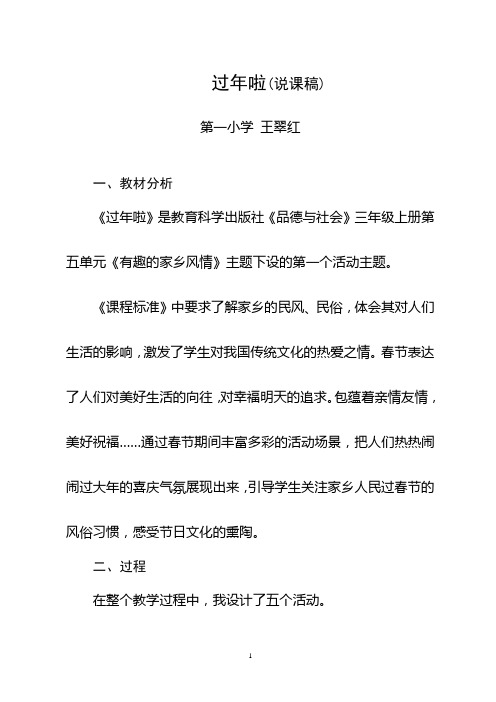 过年啦(说课稿)

第一小学 王翠红

一、教材分析

《过年啦》是教育科学出版社《品德与社会》三年级上册第五单元《有趣的家乡风情》主题下设的第一个活动主题。

《课程标准》中要求了解家乡的民风、民俗，体会其对人们生活的影响，激发了学生对我国传统文化的热爱之情。春节表达了人们对美好生活的向往，对幸福明天的追求。包蕴着亲情友情，美好祝福……通过春节期间丰富多彩的活动场景，把人们热热闹闹过大年的喜庆气氛展现出来，引导学生关注家乡人民过春节的风俗习惯，感受节日文化的熏陶。

二、过程

在整个教学过程中，我设计了五个活动。

1